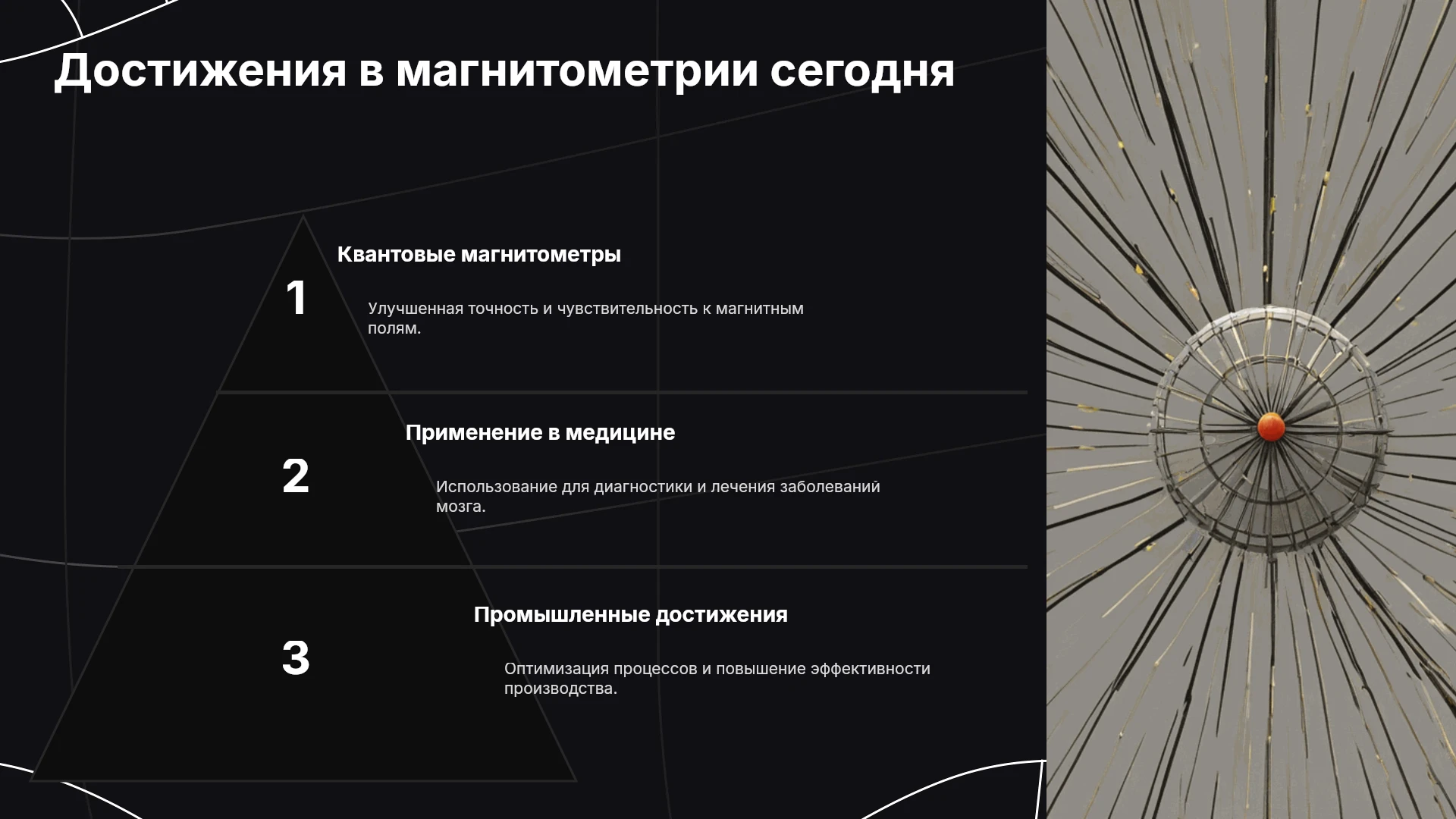 Достижения в магнитометрии сегодня

1

Квантовые магнитометры

Улучшенная точность и чувствительность к магнитным полям.

2

Применение в медицине

Использование для диагностики и лечения заболеваний мозга.

3

Промышленные достижения

Оптимизация процессов и повышение эффективности производства.